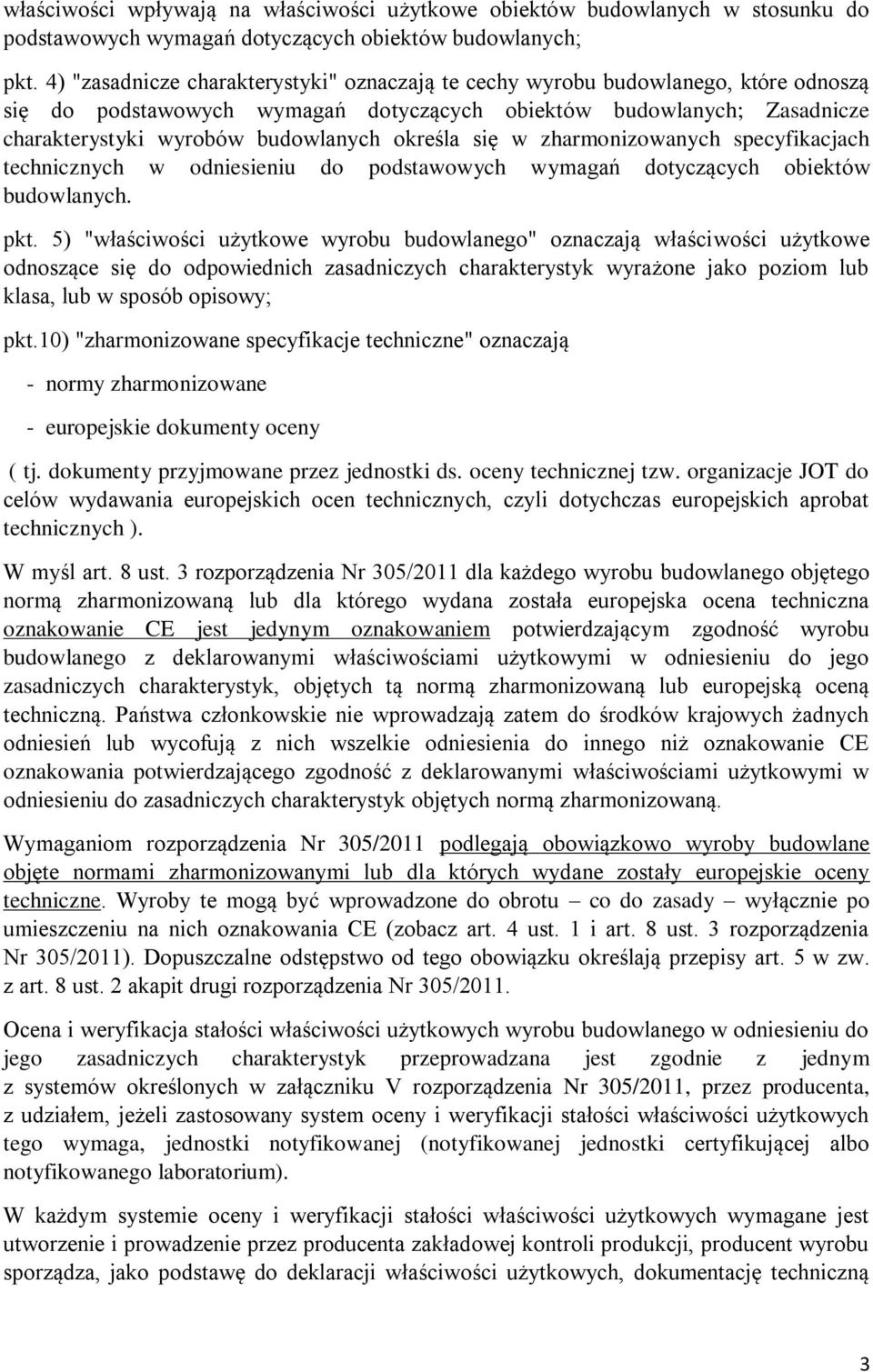 właściwości wpływają na właściwości użytkowe obiektów budowlanych w stosunku do podstawowych wymagań dotyczących obiektów budowlanych;

pkt. 4) "zasadnicze charakterystyki" oznaczają te cechy wyrobu budowlanego, które odnoszą się do podstawowych wymagań dotyczących obiektów budowlanych; Zasadnicze charakterystyki wyrobów budowlanych określa się w zharmonizowanych specyfikacjach technicznych w odniesieniu do podstawowych wymagań dotyczących obiektów budowlanych.

pkt. 5) "właściwości użytkowe wyrobu budowlanego" oznaczają właściwości użytkowe odnoszące się do odpowiednich zasadniczych charakterystyk wyrażone jako poziom lub klasa, lub w sposób opisowy;

pkt.10) "zharmonizowane specyfikacje techniczne" oznaczają

- normy zharmonizowane

- europejskie dokumenty oceny

( tj. dokumenty przyjmowane przez jednostki ds. oceny technicznej tzw. organizacje JOT do celów wydawania europejskich ocen technicznych, czyli dotychczas europejskich aprobat technicznych ).

W myśl art. 8 ust. 3 rozporządzenia Nr 305/2011 dla każdego wyrobu budowlanego objętego normą zharmonizowaną lub dla którego wydana została europejska ocena techniczna oznakowanie CE jest jedynym oznakowaniem potwierdzającym zgodność wyrobu budowlanego z deklarowanymi właściwościami użytkowymi w odniesieniu do jego zasadniczych charakterystyk, objętych tą normą zharmonizowaną lub europejską oceną techniczną. Państwa członkowskie nie wprowadzają zatem do środków krajowych żadnych odniesień lub wycofują z nich wszelkie odniesienia do innego niż oznakowanie CE oznakowania potwierdzającego zgodność z deklarowanymi właściwościami użytkowymi w odniesieniu do zasadniczych charakterystyk objętych normą zharmonizowaną.

Wymaganiom rozporządzenia Nr 305/2011 podlegają obowiązkowo wyroby budowlane objęte normami zharmonizowanymi lub dla których wydane zostały europejskie oceny techniczne. Wyroby te mogą być wprowadzone do obrotu – co do zasady – wyłącznie po umieszczeniu na nich oznakowania CE (zobacz art. 4 ust. 1 i art. 8 ust. 3 rozporządzenia Nr 305/2011). Dopuszczalne odstępstwo od tego obowiązku określają przepisy art. 5 w zw. z art. 8 ust. 2 akapit drugi rozporządzenia Nr 305/2011.

Ocena i weryfikacja stałości właściwości użytkowych wyrobu budowlanego w odniesieniu do jego zasadniczych charakterystyk przeprowadzana jest zgodnie z jednym z systemów określonych w załączniku V rozporządzenia Nr 305/2011, przez producenta, z udziałem, jeżeli zastosowany system oceny i weryfikacji stałości właściwości użytkowych tego wymaga, jednostki notyfikowanej (notyfikowanej jednostki certyfikującej albo notyfikowanego laboratorium).

W każdym systemie oceny i weryfikacji stałości właściwości użytkowych wymagane jest utworzenie i prowadzenie przez producenta zakładowej kontroli produkcji, producent wyrobu sporządza, jako podstawę do deklaracji właściwości użytkowych, dokumentację techniczną

3